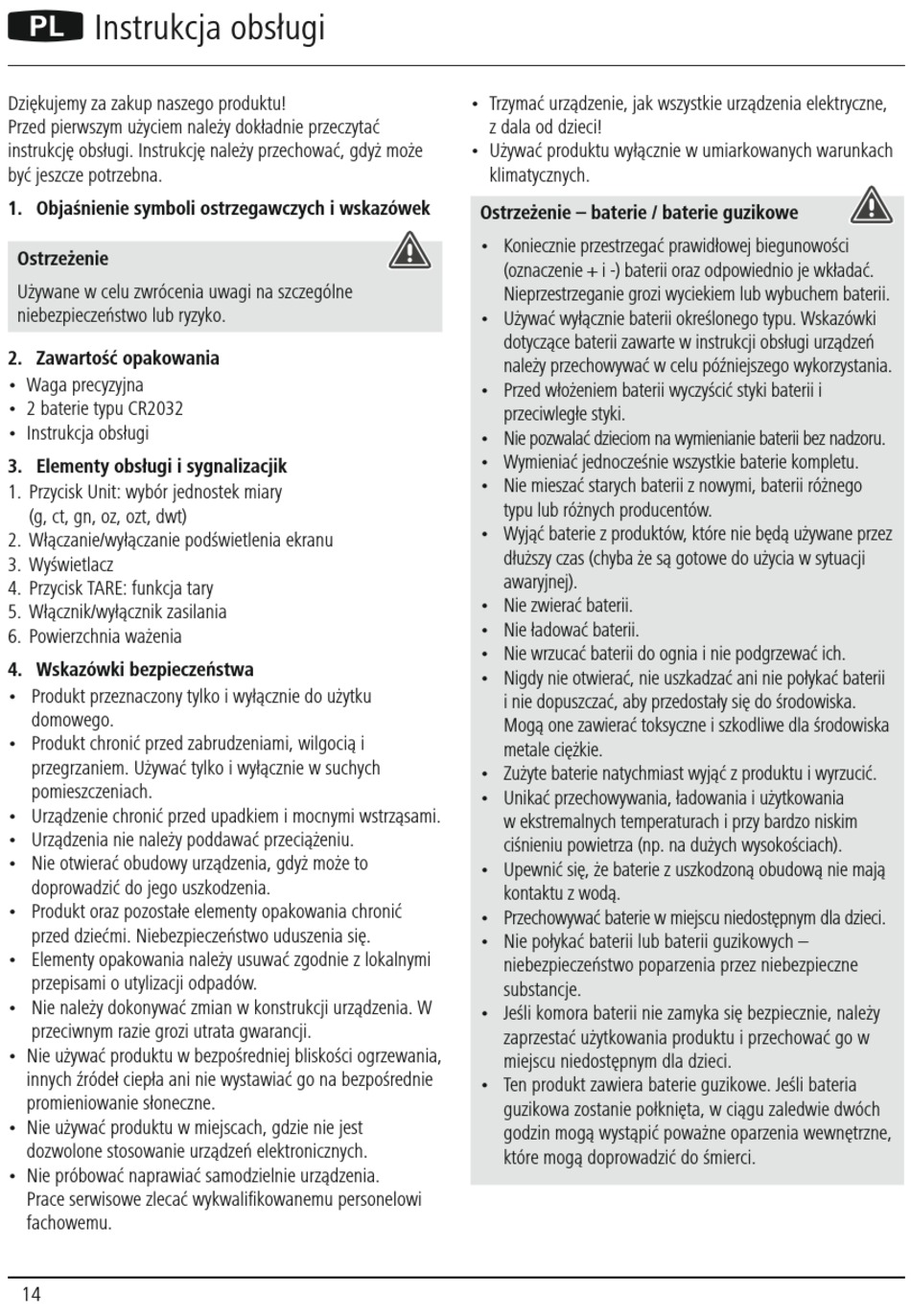 PL Instrukcja obsługi

Dziękujemy za zakup naszego produktu!
Przed pierwszym użyciem należy dokładnie przeczytać instrukcję obsługi. Instrukcję należy przechować, gdyż może być jeszcze potrzebna.

1. Objaśnienie symboli ostrzegawczych i wskazówek

Ostrzeżenie
Używane w celu zwrócenia uwagi na szczególne niebezpieczeństwo lub ryzyko.

2. Zawartość opakowania
• Waga precyzyjna
• 2 baterie typu CR2032
• Instrukcja obsługi

3. Elementy obsługi i sygnalizacjik
1. Przycisk Unit: wybór jednostek miary (g, ct, gn, oz, ozt, dwt)
2. Włączanie/wyłączanie podświetlenia ekranu
3. Wyświetlacz
4. Przycisk TARE: funkcja tary
5. Włącznik/wyłącznik zasilania
6. Powierzchnia ważenia

4. Wskazówki bezpieczeństwa
• Produkt przeznaczony tylko i wyłącznie do użytku domowego.
• Produkt chronić przed zabrudzeniami, wilgocią i przegrzaniem. Używać tylko i wyłącznie w suchych pomieszczeniach.
• Urządzenie chronić przed upadkiem i mocnymi wstrząsami.
• Urządzenia nie należy poddawać przeciążeniu.
• Nie otwierać obudowy urządzenia, gdyż może to doprowadzić do jego uszkodzenia.
• Produkt oraz pozostałe elementy opakowania chronić przed dziećmi. Niebezpieczeństwo uduszenia się.
• Elementy opakowania należy usuwać zgodnie z lokalnymi przepisami o utylizacji odpadów.
• Nie należy dokonywać zmian w konstrukcji urządzenia. W przeciwnym razie grozi utrata gwarancji.
• Nie używać produktu w bezpośredniej bliskości ogrzewania, innych źródeł ciepła ani nie wystawiać go na bezpośrednie promieniowanie słoneczne.
• Nie używać produktu w miejscach, gdzie nie jest dozwolone stosowanie urządzeń elektronicznych.
• Nie próbować naprawiać samodzielnie urządzenia. Prace serwisowe zlecać wykwalifikowanemu personelowi fachowemu.
• Trzymać urządzenie, jak wszystkie urządzenia elektryczne, z dala od dzieci!
• Używać produktu wyłącznie w umiarkowanych warunkach klimatycznych.

Ostrzeżenie – baterie / baterie guzikowe
• Koniecznie przestrzegać prawidłowej biegunowości (oznaczenie + i -) baterii oraz odpowiednio je wkładać. Nieprzestrzeganie grozi wyciekiem lub wybuchem baterii.
• Używać wyłącznie baterii określonego typu. Wskazówki dotyczące baterii zawarte w instrukcji obsługi urządzeń należy przechowywać w celu późniejszego wykorzystania.
• Przed włożeniem baterii wyczyścić styki baterii i przeciwległe styki.
• Nie pozwalać dzieciom na wymienianie baterii bez nadzoru.
• Wymieniać jednocześnie wszystkie baterie kompletu.
• Nie mieszać starych baterii z nowymi, baterii różnego typu lub różnych producentów.
• Wyjąć baterie z produktów, które nie będą używane przez dłuższy czas (chyba że są gotowe do użycia w sytuacji awaryjnej).
• Nie zwierać baterii.
• Nie ładować baterii.
• Nie wrzucać baterii do ognia i nie podgrzewać ich.
• Nigdy nie otwierać, nie uszkadzać ani nie połykać baterii i nie dopuszczać, aby przedostały się do środowiska. Mogą one zawierać toksyczne i szkodliwe dla środowiska metale ciężkie.
• Zużyte baterie natychmiast wyjąć z produktu i wyrzucić.
• Unikać przechowywania, ładowania i użytkowania w ekstremalnych temperaturach i przy bardzo niskim ciśnieniu powietrza (np. na dużych wysokościach).
• Upewnić się, że baterie z uszkodzoną obudową nie mają kontaktu z wodą.
• Przechowywać baterie w miejscu niedostępnym dla dzieci.
• Nie połykać baterii lub baterii guzikowych – niebezpieczeństwo poparzenia przez niebezpieczne substancje.
• Jeśli komora baterii nie zamyka się bezpiecznie, należy zaprzestać użytkowania produktu i przechować go w miejscu niedostępnym dla dzieci.
• Ten produkt zawiera baterie guzikowe. Jeśli bateria guzikowa zostanie połknięta, w ciągu zaledwie dwóch godzin mogą wystąpić poważne oparzenia wewnętrzne, które mogą doprowadzić do śmierci.

14